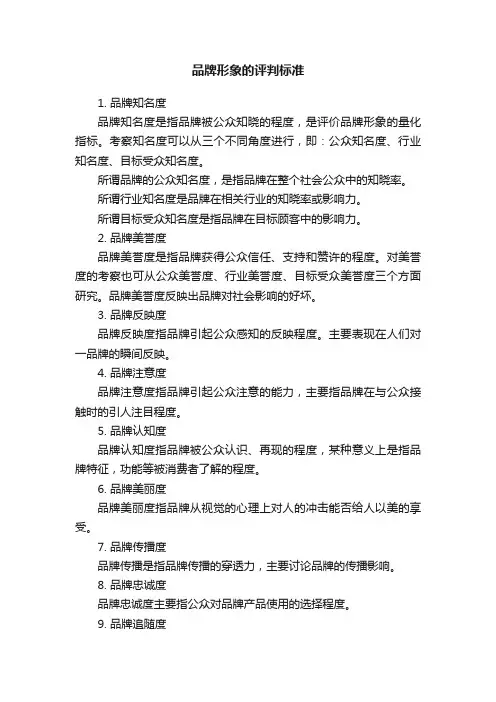 品牌形象的评判标准

1. 品牌知名度

品牌知名度是指品牌被公众知晓的程度，是评价品牌形象的量化指标。考察知名度可以从三个不同角度进行，即：公众知名度、行业知名度、目标受众知名度。

所谓品牌的公众知名度，是指品牌在整个社会公众中的知晓率。

所谓行业知名度是品牌在相关行业的知晓率或影响力。

所谓目标受众知名度是指品牌在目标顾客中的影响力。

2. 品牌美誉度

品牌美誉度是指品牌获得公众信任、支持和赞许的程度。对美誉度的考察也可从公众美誉度、行业美誉度、目标受众美誉度三个方面研究。品牌美誉度反映出品牌对社会影响的好坏。

3. 品牌反映度

品牌反映度指品牌引起公众感知的反映程度。主要表现在人们对一品牌的瞬间反映。

4. 品牌注意度

品牌注意度指品牌引起公众注意的能力，主要指品牌在与公众接触时的引人注目程度。

5. 品牌认知度

品牌认知度指品牌被公众认识、再现的程度，某种意义上是指品牌特征，功能等被消费者了解的程度。

6. 品牌美丽度

品牌美丽度指品牌从视觉的心理上对人的冲击能否给人以美的享受。

7. 品牌传播度

品牌传播是指品牌传播的穿透力，主要讨论品牌的传播影响。

8. 品牌忠诚度

品牌忠诚度主要指公众对品牌产品使用的选择程度。

9. 品牌追随度